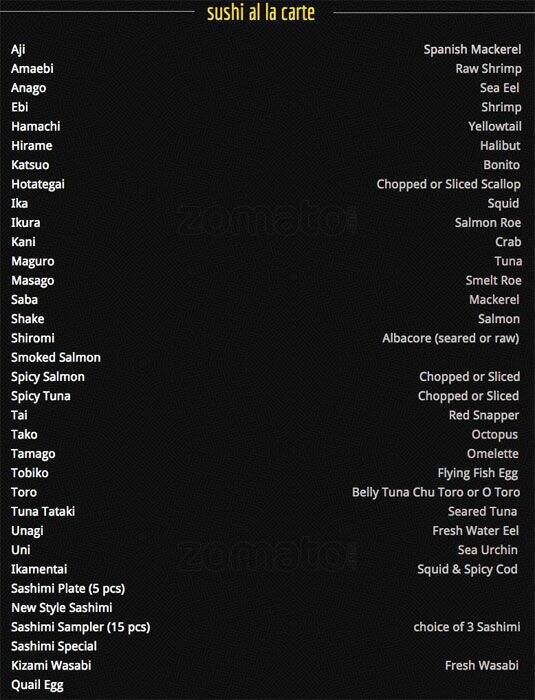 sushi al la carte

Aji Spanish Mackerel
Amaebi Raw Shrimp
Anago Sea Eel
Ebi Shrimp
Hamachi Yellowtail
Hirame Halibut
Katsuo Bonito
Hotategai Chopped or Sliced Scallop
Ika Squid
Ikura Salmon Roe
Kani Crab
Maguro Tuna
Masago Smelt Roe
Saba Mackerel
Shake Salmon
Shiromi Albacore (seared or raw)
Smoked Salmon
Spicy Salmon Chopped or Sliced
Spicy Tuna Chopped or Sliced
Tai Red Snapper
Tako Octopus
Tamago Omelette
Tobiko Flying Fish Egg
Toro Belly Tuna Chu Toro or O Toro
Tuna Tataki Seared Tuna
Unagi Fresh Water Eel
Uni Sea Urchin
Ikamentai Squid & Spicy Cod
Sashimi Plate (5 pcs)
New Style Sashimi
Sashimi Sampler (15 pcs) choice of 3 Sashimi
Sashimi Special
Kizami Wasabi Fresh Wasabi
Quail Egg

zomato